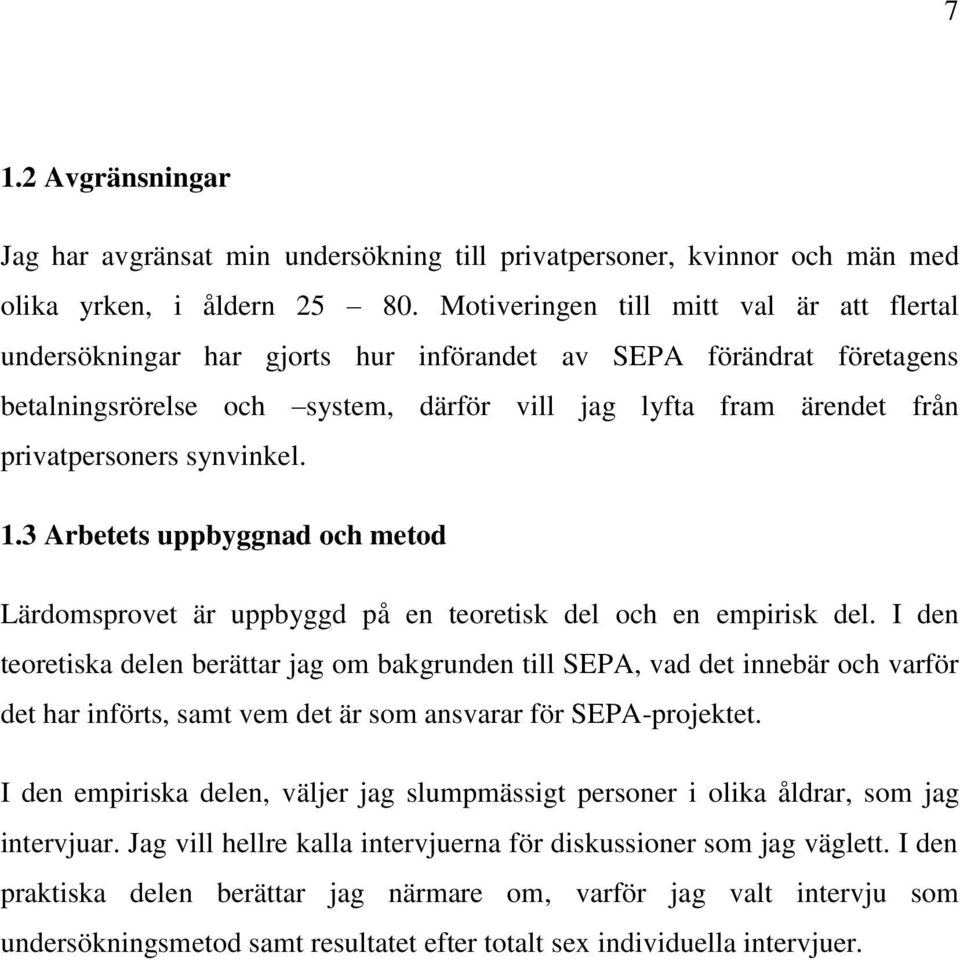 7

1.2 Avgränsningar

Jag har avgränsat min undersökning till privatpersoner, kvinnor och män med olika yrken, i åldern 25 – 80. Motiveringen till mitt val är att flertal undersökningar har gjorts hur införandet av SEPA förändrat företagens betalningsrörelse och –system, därför vill jag lyfta fram ärendet från privatpersoners synvinkel.

1.3 Arbetets uppbyggnad och metod

Lärdomsprovet är uppbyggd på en teoretisk del och en empirisk del. I den teoretiska delen berättar jag om bakgrunden till SEPA, vad det innebär och varför det har införts, samt vem det är som ansvarar för SEPA-projektet.

I den empiriska delen, väljer jag slumpmässigt personer i olika åldrar, som jag intervjuar. Jag vill hellre kalla intervjuerna för diskussioner som jag väglett. I den praktiska delen berättar jag närmare om, varför jag valt intervju som undersökningsmetod samt resultatet efter totalt sex individuella intervjuer.